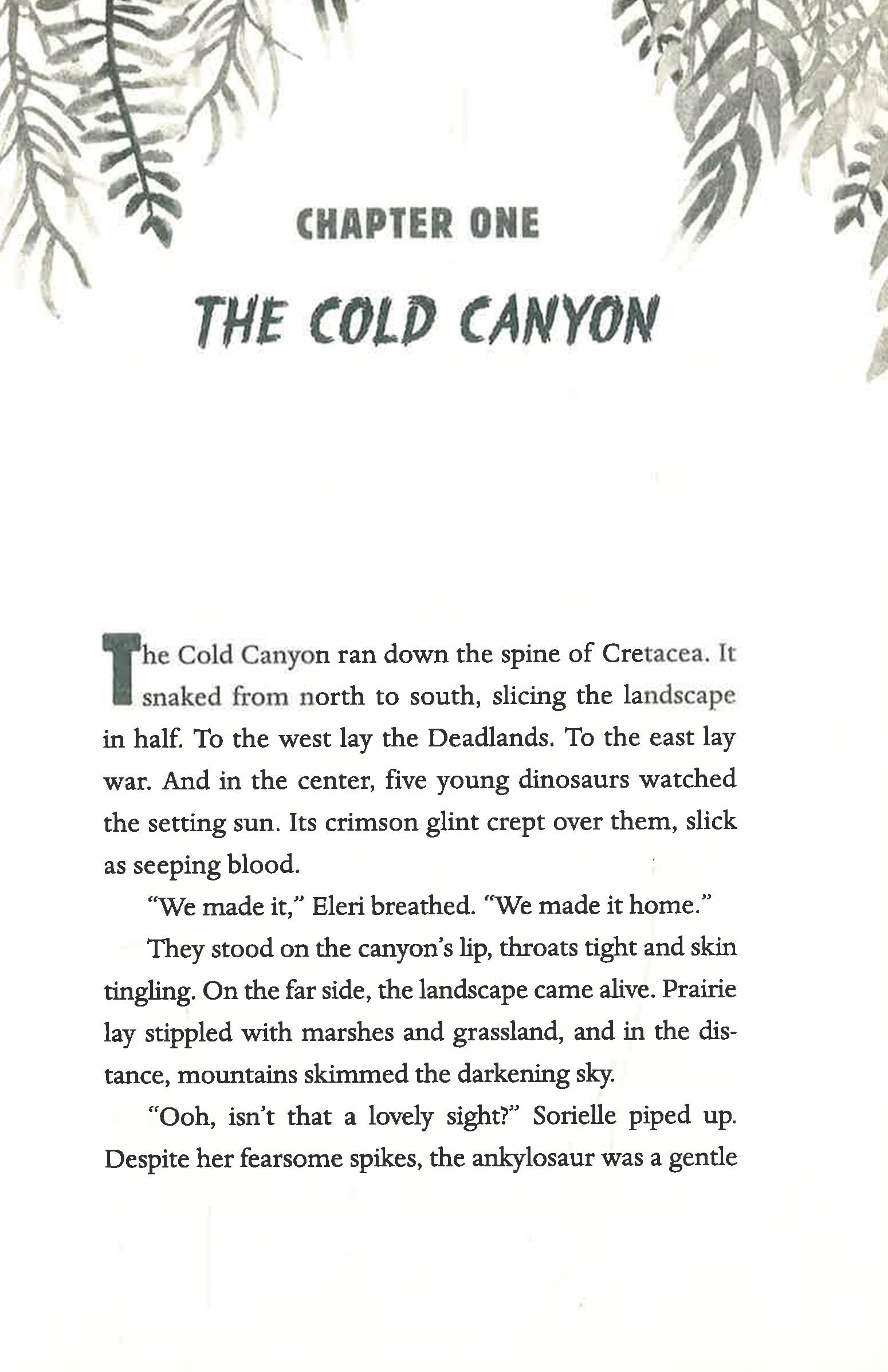 CHAPTER ONE

THE COLD CANYON

The Cold Canyon ran down the spine of Cretacea. It snaked from north to south, slicing the landscape in half. To the west lay the Deadlands. To the east lay war. And in the center, five young dinosaurs watched the setting sun. Its crimson glint crept over them, slick as seeping blood.

"We made it," Eleri breathed. "We made it home."

They stood on the canyon's lip, throats tight and skin tingling. On the far side, the landscape came alive. Prairie lay stippled with marshes and grassland, and in the distance, mountains skimmed the darkening sky.

"Ooh, isn't that a lovely sight?" Sorielle piped up. Despite her fearsome spikes, the ankylosaur was a gentle